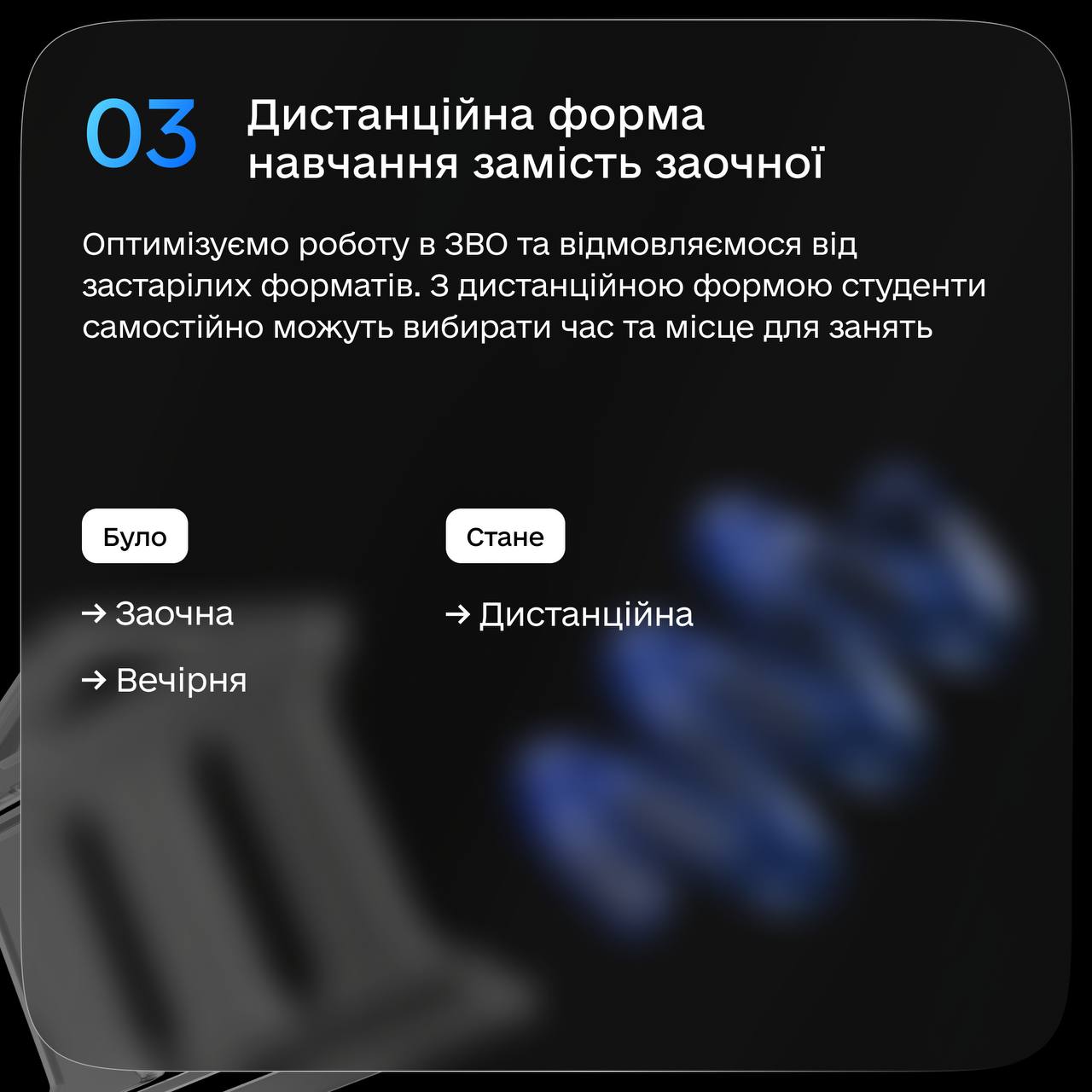 03 Дистанційна форма навчання замість заочної

Оптимізуємо роботу в ЗВО та відмовляємося від застарілих форматів. З дистанційною формою студенти самостійно можуть вибирати час та місце для занять

Було

→ Заочна

→ Вечірня

Стане

→ Дистанційна